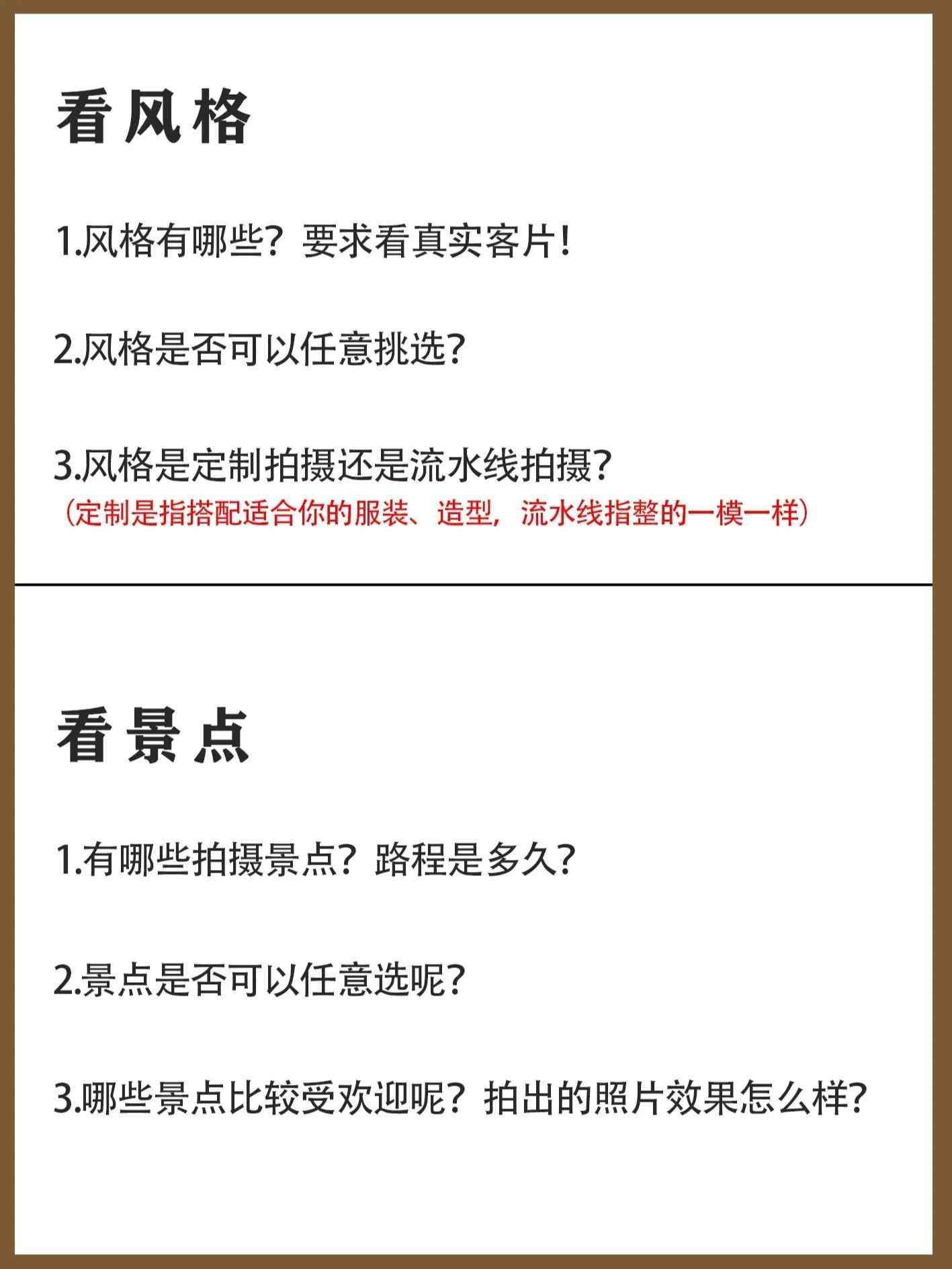 看风格

1.风格有哪些？要求看真实客片！

2.风格是否可以任意挑选?

3.风格是定制拍摄还是流水线拍摄?
（定制是指搭配适合你的服装、造型，流水线指整的一模一样）

看景点

1.有哪些拍摄景点？路程是多久?

2.景点是否可以任意选呢?

3.哪些景点比较受欢迎呢？拍出的照片效果怎么样?